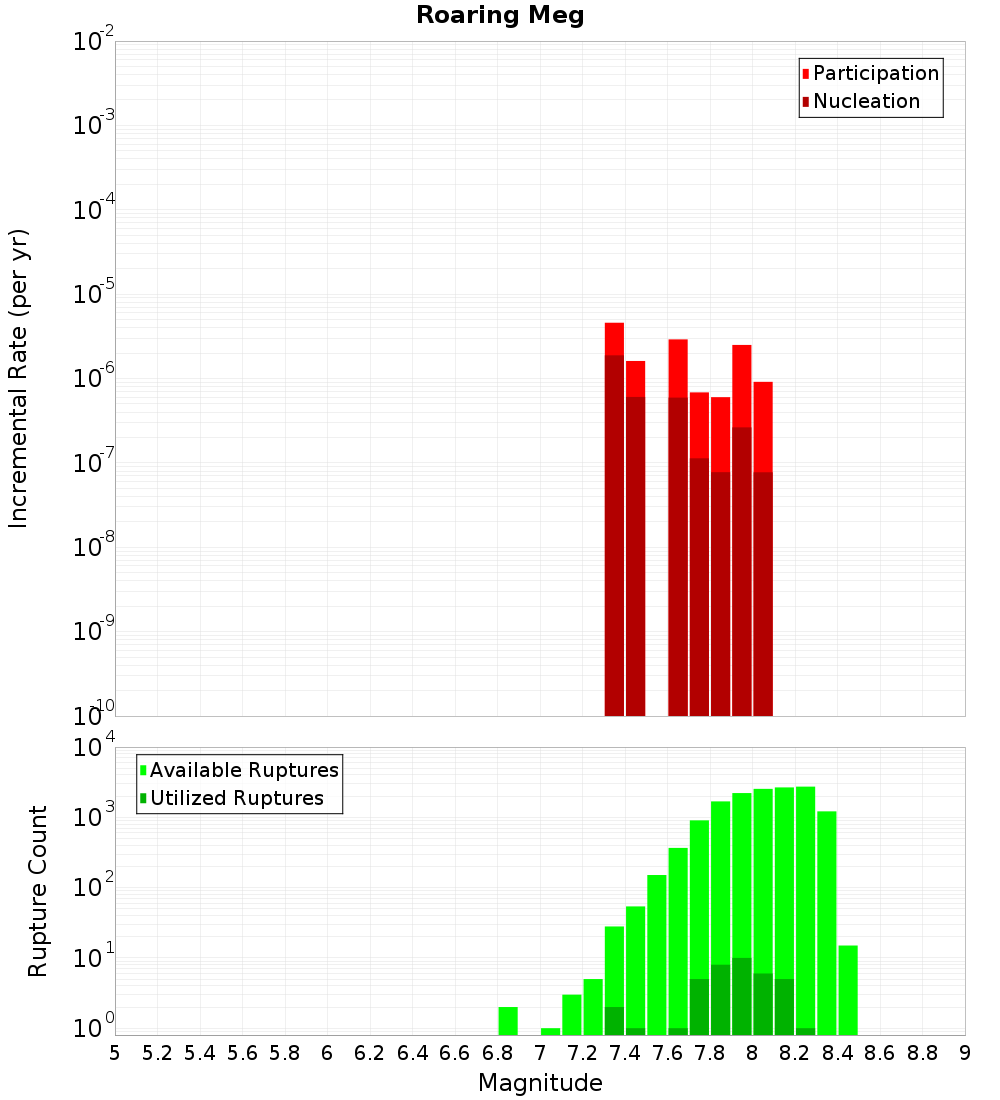 Roaring Meg

Participation
Nucleation

Incremental Rate (per yr)

$10^{-2}$
$10^{-3}$
$10^{-4}$
$10^{-5}$
$10^{-6}$
$10^{-7}$
$10^{-8}$
$10^{-9}$
$10^{-10}$

Available Ruptures
Utilized Ruptures

Rupture Count

$10^{4}$
$10^{3}$
$10^{2}$
$10^{1}$
$10^{0}$

5 5.2 5.4 5.6 5.8 6 6.2 6.4 6.6 6.8 7 7.2 7.4 7.6 7.8 8 8.2 8.4 8.6 8.8 9

Magnitude